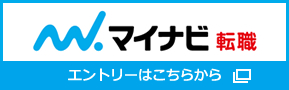 マイナビ 転職

エントリーはこちらから